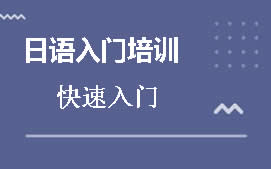 日语入门培训

快速入门